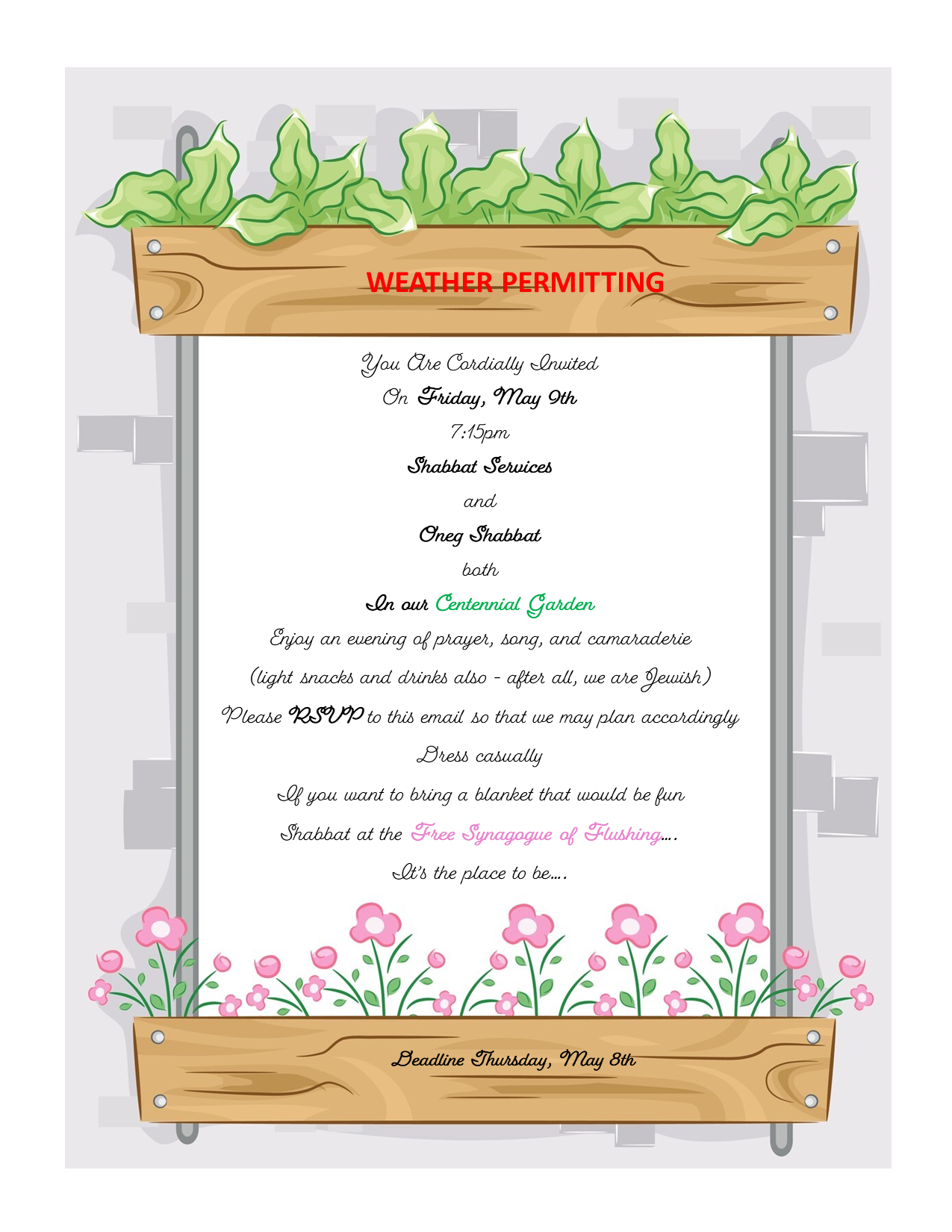 WEATHER PERMITTING

You Are Cordially Invited

On Friday, May 9th

7:15pm

Shabbat Services

and

Oneg Shabbat

both

In our Centennial Garden

Enjoy an evening of prayer, song, and camaraderie

(light snacks and drinks also - after all, we are Jewish)

Please RSVP to this email so that we may plan accordingly

Dress casually

If you want to bring a blanket that would be fun

Shabbat at the Free Synagogue of Flushing….

It's the place to be….

Deadline Thursday, May 8th